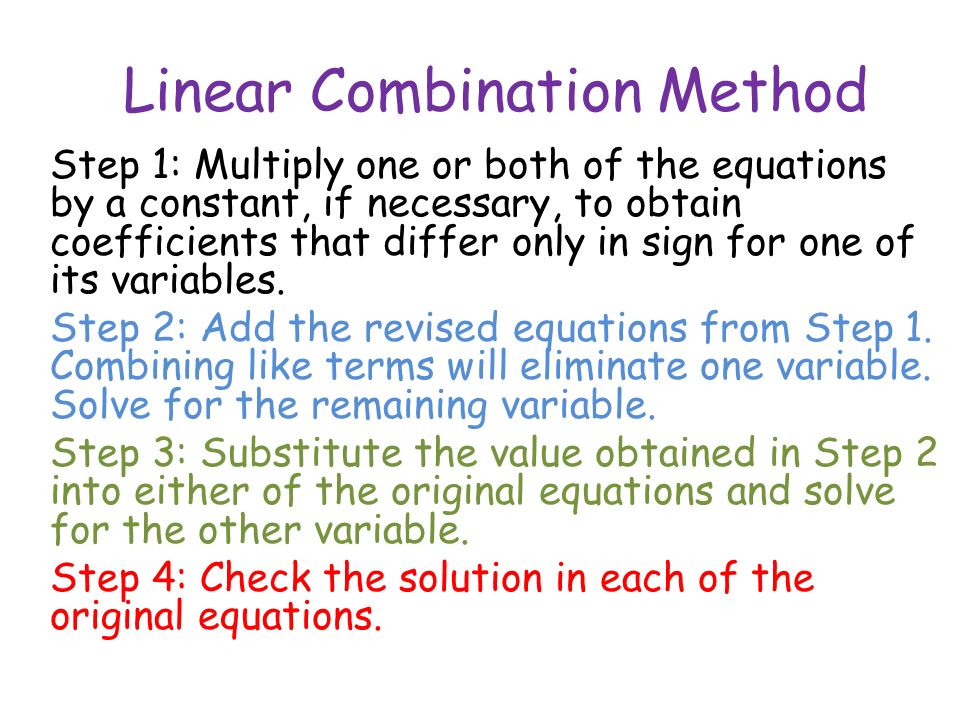 Linear Combination Method

Step 1: Multiply one or both of the equations by a constant, if necessary, to obtain coefficients that differ only in sign for one of its variables.

Step 2: Add the revised equations from Step 1. Combining like terms will eliminate one variable. Solve for the remaining variable.

Step 3: Substitute the value obtained in Step 2 into either of the original equations and solve for the other variable.

Step 4: Check the solution in each of the original equations.